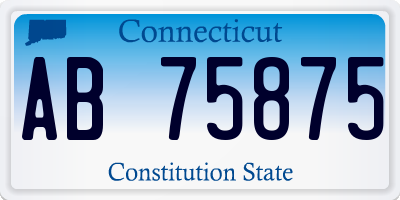 Connecticut

AB 75875

Constitution State